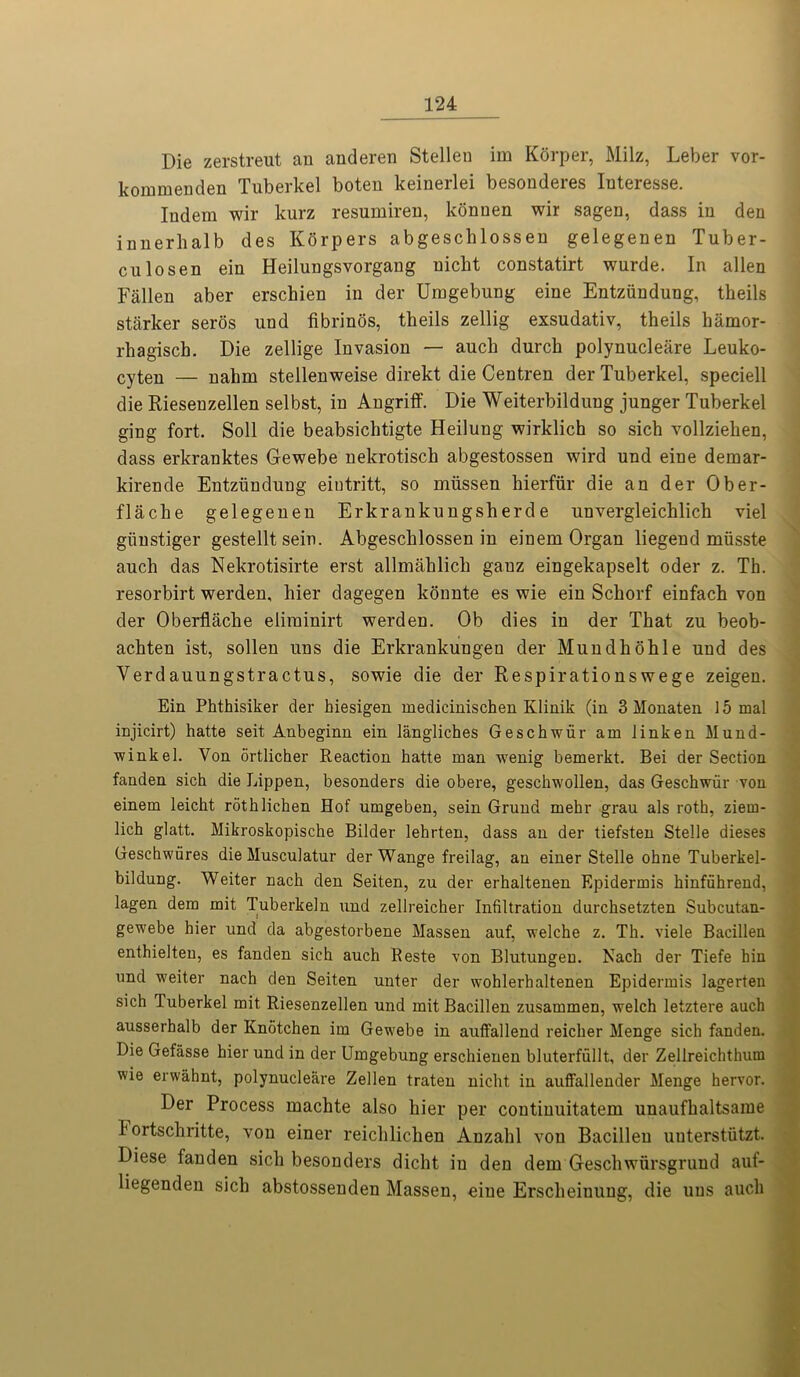 124

Die zerstreut an anderen Stellen im Körper, Milz, Leber vorkommenden Tuberkel boten keinerlei besonderes Interesse.

Indem wir kurz resumiren, können wir sagen, dass in den innerhalb des Körpers abgeschlossen gelegenen Tuberculosen ein Heilungsvorgang nicht constatirt wurde. In allen Fällen aber erschien in der Umgebung eine Entzündung, theils stärker serös und fibrinös, theils zellig exsudativ, theils hämorrhagisch. Die zellige Invasion — auch durch polynucleäre Leukocyten — nahm stellenweise direkt die Centren der Tuberkel, speciell die Riesenzellen selbst, in Angriff. Die Weiterbildung junger Tuberkel ging fort. Soll die beabsichtigte Heilung wirklich so sich vollziehen, dass erkranktes Gewebe nekrotisch abgestossen wird und eine demarkirende Entzündung eintritt, so müssen hierfür die an der Oberfläche gelegenen Erkrankungsherde unvergleichlich viel günstiger gestellt sein. Abgeschlossen in einem Organ liegend müsste auch das Nekrotisirte erst allmählich ganz eingekapselt oder z. Th. resorbirt werden, hier dagegen könnte es wie ein Schorf einfach von der Oberfläche eliminirt werden. Ob dies in der That zu beobachten ist, sollen uns die Erkrankungen der Mundhöhle und des Verdauungstractus, sowie die der Respirationswege zeigen.

Ein Phthisiker der hiesigen medicinischen Klinik (in 3 Monaten 15 mal injicirt) hatte seit Anbeginn ein längliches Geschwür am linken Mundwinkel. Von örtlicher Reaction hatte man wenig bemerkt. Bei der Section fanden sich die Lippen, besonders die obere, geschwollen, das Geschwür von einem leicht röthlichen Hof umgeben, sein Grund mehr grau als roth, ziemlich glatt. Mikroskopische Bilder lehrten, dass an der tiefsten Stelle dieses Geschwüres die Musculatur der Wange freilag, an einer Stelle ohne Tuberkelbildung. Weiter nach den Seiten, zu der erhaltenen Epidermis hinführend, lagen dem mit Tuberkeln und zellreicher Infiltration durchsetzten Subcutangewebe hier und da abgestorbene Massen auf, welche z. Th. viele Bacillen enthielten, es fanden sich auch Reste von Blutungen. Nach der Tiefe hin und weiter nach den Seiten unter der wohlerhaltenen Epidermis lagerten sich Tuberkel mit Riesenzellen und mit Bacillen zusammen, welch letztere auch ausserhalb der Knötchen im Gewebe in auffallend reicher Menge sich fanden. Die Gefässe hier und in der Umgebung erschienen bluterfüllt, der Zellreichthum wie erwähnt, polynucleäre Zellen traten nicht in auffallender Menge hervor.

Der Process machte also hier per continuitatem unaufhaltsame Fortschritte, von einer reichlichen Anzahl von Bacillen unterstützt. Diese fanden sich besonders dicht in den dem Geschwürsgrund aufliegenden sich abstossenden Massen, eine Erscheinung, die uns auch